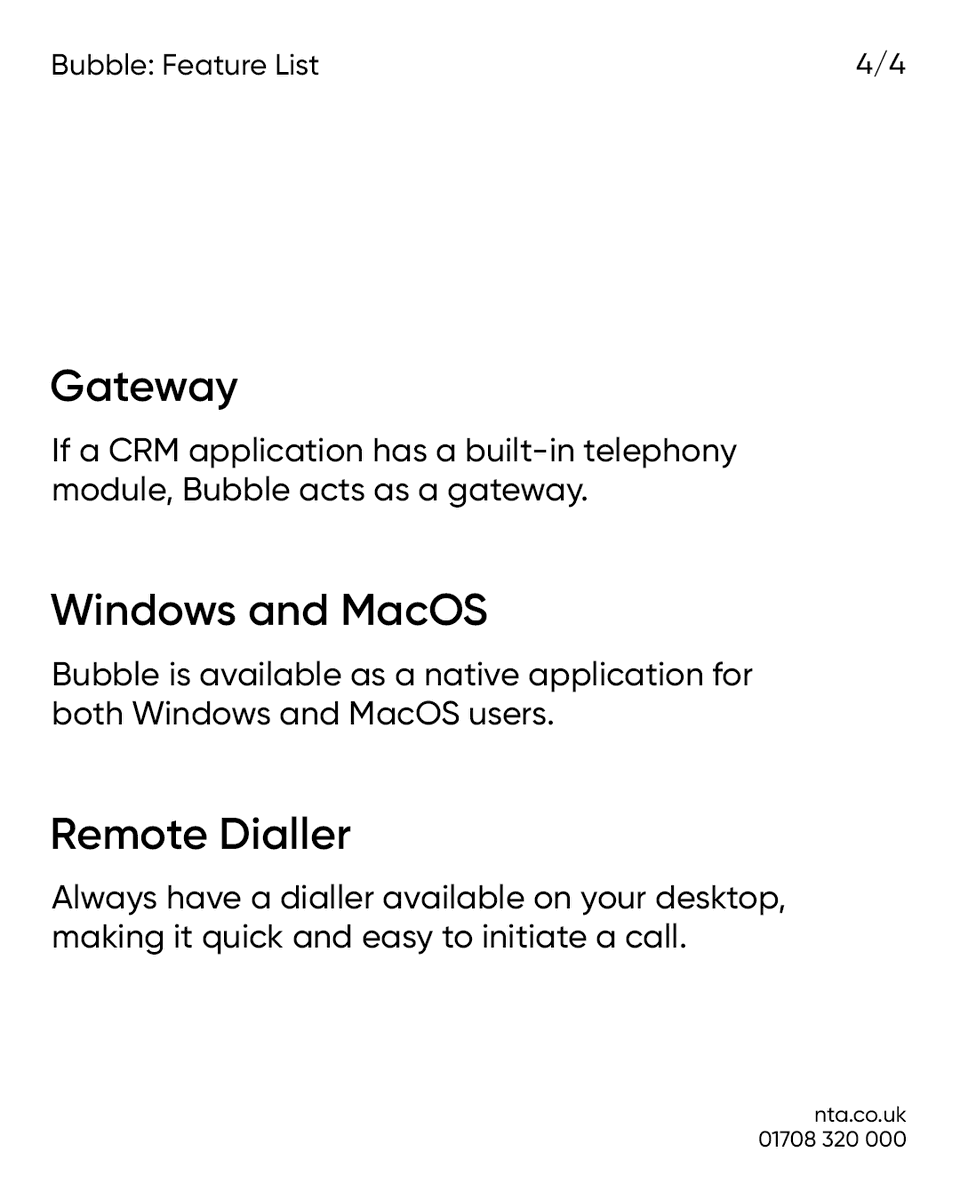 Bubble: Feature List

4/4

Gateway

If a CRM application has a built-in telephony module, Bubble acts as a gateway.

Windows and MacOS

Bubble is available as a native application for both Windows and MacOS users.

Remote Dialler

Always have a dialler available on your desktop, making it quick and easy to initiate a call.

nta.co.uk
01708 320 000